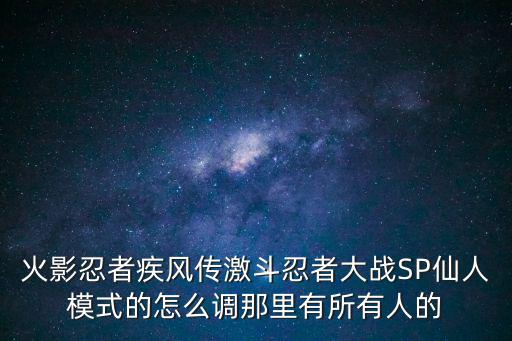 火影忍者疾风传激斗忍者大战SP仙人模式的怎么调那里有所有人的